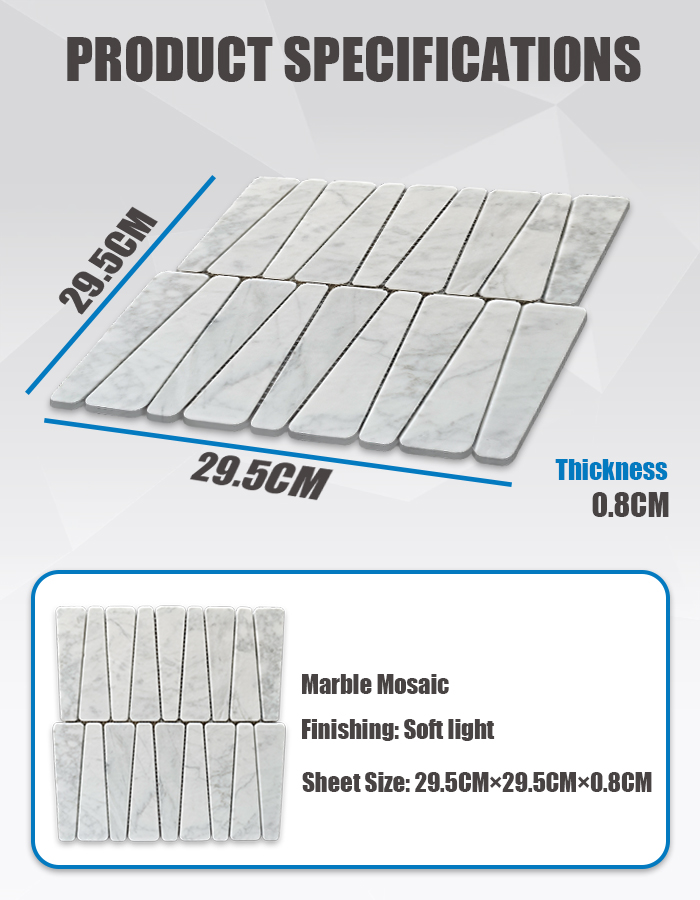 PRODUCT SPECIFICATIONS

29.5CM

29.5CM

Thickness
0.8CM

Marble Mosaic

Finishing: Soft light

Sheet Size: 29.5CM×29.5CM×0.8CM